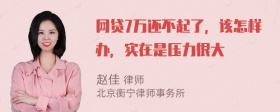 网贷7万还不起了，该怎样办，实在是压力很大

赵佳 律师
北京衡宁律师事务所